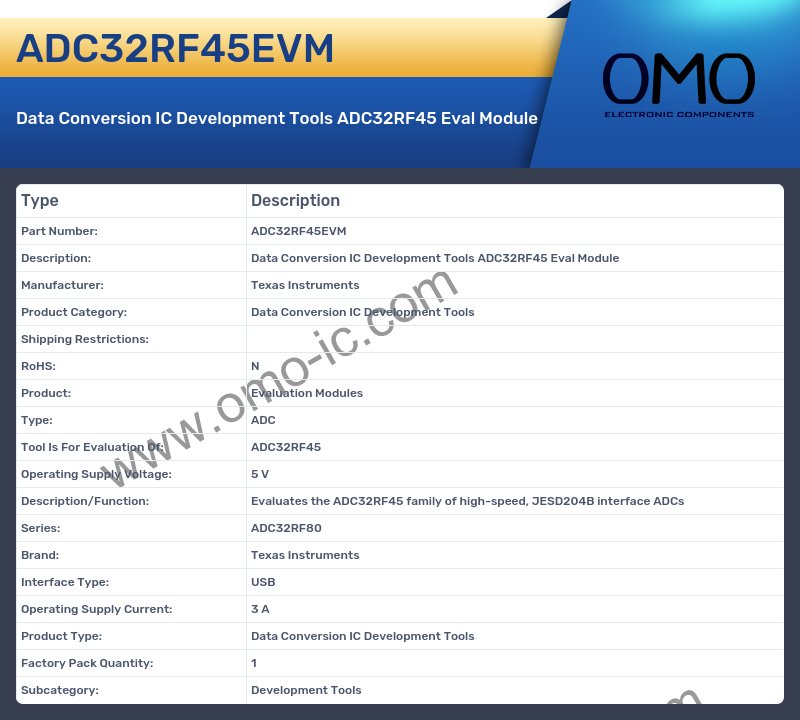 ADC32RF45EVM

Data Conversion IC Development Tools ADC32RF45 Eval Module

OMO
ELECTRONIC COMPONENTS

| Type | Description |
|---|---|
| Part Number: | ADC32RF45EVM |
| Description: | Data Conversion IC Development Tools ADC32RF45 Eval Module |
| Manufacturer: | Texas Instruments |
| Product Category: | Data Conversion IC Development Tools |
| Shipping Restrictions: | |
| RoHS: | N |
| Product: | Evaluation Modules |
| Type: | ADC |
| Tool Is For Evaluation Of: | ADC32RF45 |
| Operating Supply Voltage: | 5 V |
| Description/Function: | Evaluates the ADC32RF45 family of high-speed, JESD204B interface ADCs |
| Series: | ADC32RF80 |
| Brand: | Texas Instruments |
| Interface Type: | USB |
| Operating Supply Current: | 3 A |
| Product Type: | Data Conversion IC Development Tools |
| Factory Pack Quantity: | 1 |
| Subcategory: | Development Tools |

www.omo-ic.com